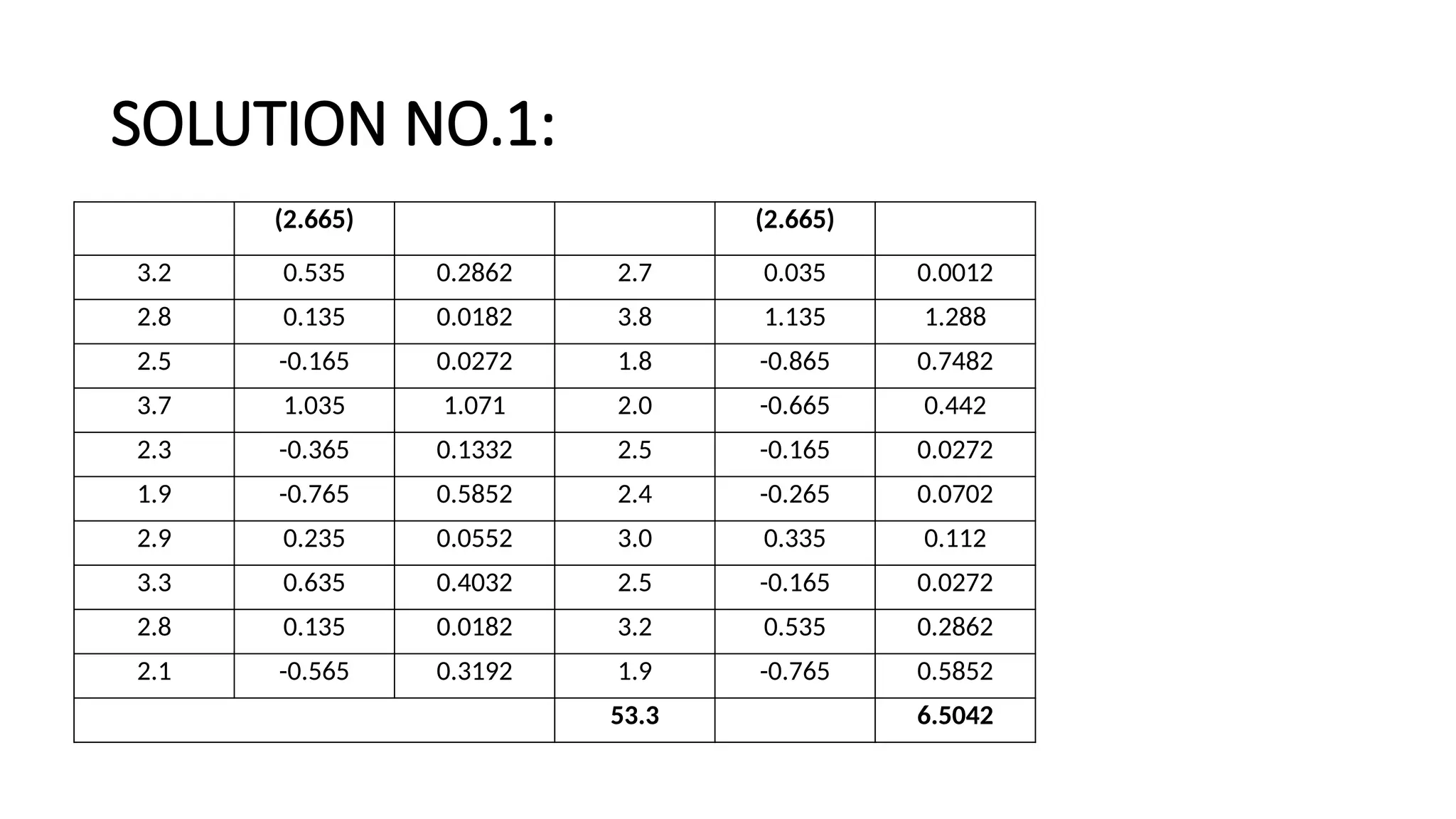 SOLUTION NO.1:

| | (2.665) | | | (2.665) | |
|---|---|---|---|---|---|
| 3.2 | 0.535 | 0.2862 | 2.7 | 0.035 | 0.0012 |
| 2.8 | 0.135 | 0.0182 | 3.8 | 1.135 | 1.288 |
| 2.5 | -0.165 | 0.0272 | 1.8 | -0.865 | 0.7482 |
| 3.7 | 1.035 | 1.071 | 2.0 | -0.665 | 0.442 |
| 2.3 | -0.365 | 0.1332 | 2.5 | -0.165 | 0.0272 |
| 1.9 | -0.765 | 0.5852 | 2.4 | -0.265 | 0.0702 |
| 2.9 | 0.235 | 0.0552 | 3.0 | 0.335 | 0.112 |
| 3.3 | 0.635 | 0.4032 | 2.5 | -0.165 | 0.0272 |
| 2.8 | 0.135 | 0.0182 | 3.2 | 0.535 | 0.2862 |
| 2.1 | -0.565 | 0.3192 | 1.9 | -0.765 | 0.5852 |
| | | | 53.3 | | 6.5042 |